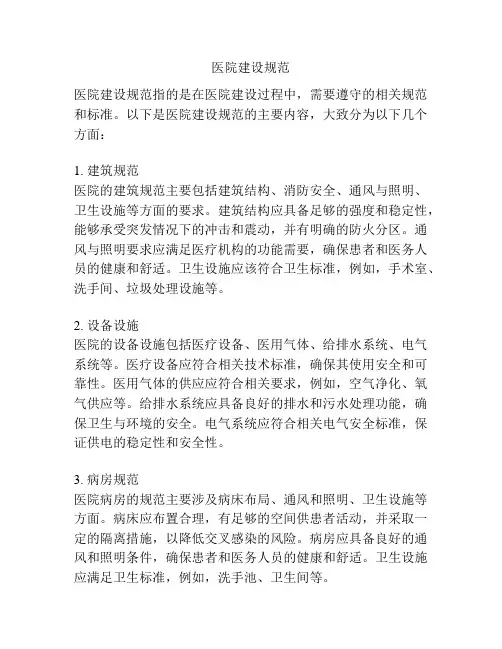 医院建设规范

医院建设规范指的是在医院建设过程中，需要遵守的相关规范和标准。以下是医院建设规范的主要内容，大致分为以下几个方面：

1. 建筑规范
医院的建筑规范主要包括建筑结构、消防安全、通风与照明、卫生设施等方面的要求。建筑结构应具备足够的强度和稳定性，能够承受突发情况下的冲击和震动，并有明确的防火分区。通风与照明要求应满足医疗机构的功能需要，确保患者和医务人员的健康和舒适。卫生设施应该符合卫生标准，例如，手术室、洗手间、垃圾处理设施等。

2. 设备设施
医院的设备设施包括医疗设备、医用气体、给排水系统、电气系统等。医疗设备应符合相关技术标准，确保其使用安全和可靠性。医用气体的供应应符合相关要求，例如，空气净化、氧气供应等。给排水系统应具备良好的排水和污水处理功能，确保卫生与环境的安全。电气系统应符合相关电气安全标准，保证供电的稳定性和安全性。

3. 病房规范
医院病房的规范主要涉及病床布局、通风和照明、卫生设施等方面。病床应布置合理，有足够的空间供患者活动，并采取一定的隔离措施，以降低交叉感染的风险。病房应具备良好的通风和照明条件，确保患者和医务人员的健康和舒适。卫生设施应满足卫生标准，例如，洗手池、卫生间等。